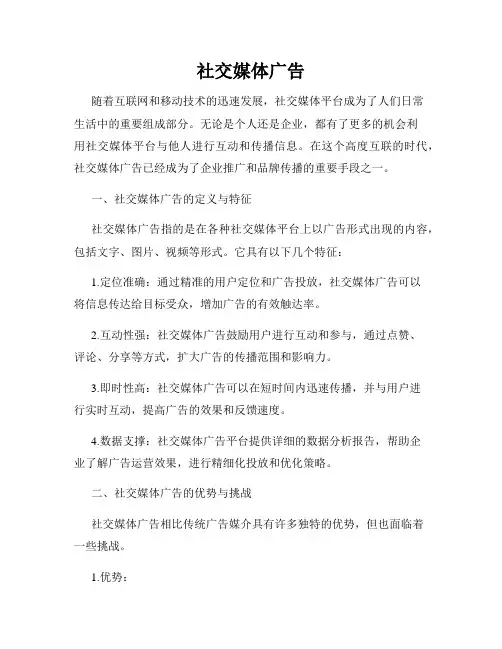 社交媒体广告

随着互联网和移动技术的迅速发展，社交媒体平台成为了人们日常生活中的重要组成部分。无论是个人还是企业，都有了更多的机会利用社交媒体平台与他人进行互动和传播信息。在这个高度互联的时代，社交媒体广告已经成为了企业推广和品牌传播的重要手段之一。

一、社交媒体广告的定义与特征

社交媒体广告指的是在各种社交媒体平台上以广告形式出现的内容，包括文字、图片、视频等形式。它具有以下几个特征：

1.定位准确：通过精准的用户定位和广告投放，社交媒体广告可以将信息传达给目标受众，增加广告的有效触达率。

2.互动性强：社交媒体广告鼓励用户进行互动和参与，通过点赞、评论、分享等方式，扩大广告的传播范围和影响力。

3.即时性高：社交媒体广告可以在短时间内迅速传播，并与用户进行实时互动，提高广告的效果和反馈速度。

4.数据支撑：社交媒体广告平台提供详细的数据分析报告，帮助企业了解广告运营效果，进行精细化投放和优化策略。

二、社交媒体广告的优势与挑战

社交媒体广告相比传统广告媒介具有许多独特的优势，但也面临着一些挑战。

1.优势：